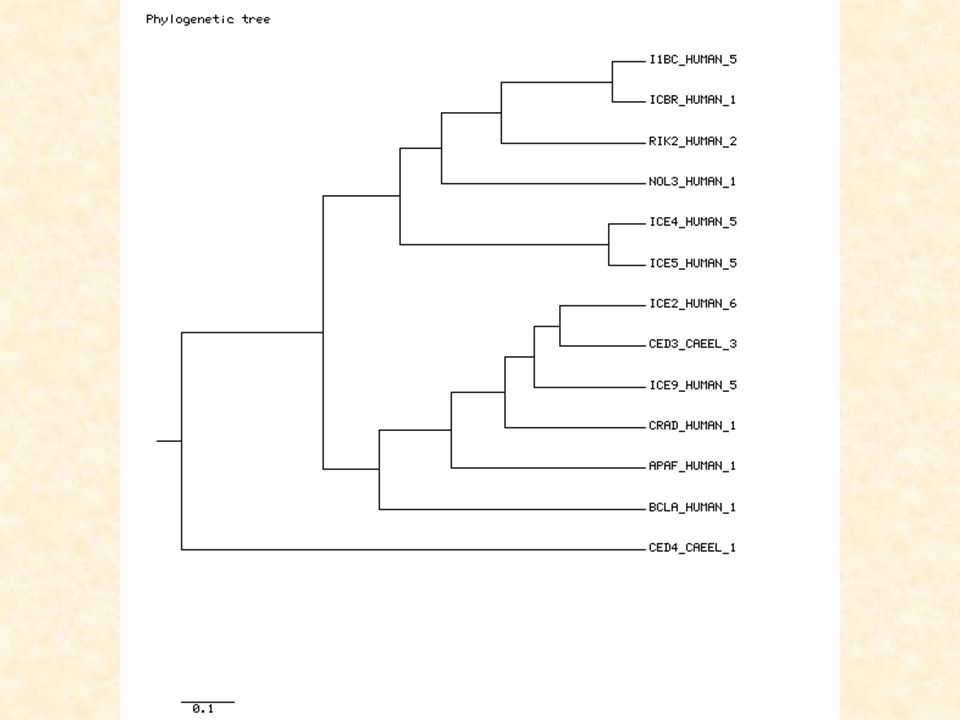 Phylogenetic tree

I1BC_HUMAN_5
ICBR_HUMAN_1
RIK2_HUMAN_2
NOL3_HUMAN_1
ICE4_HUMAN_5
ICE5_HUMAN_5
ICE2_HUMAN_6
CED3_CAEEL_3
ICE9_HUMAN_5
CRAD_HUMAN_1
APAF_HUMAN_1
BCLA_HUMAN_1
CED4_CAEEL_1

0.1